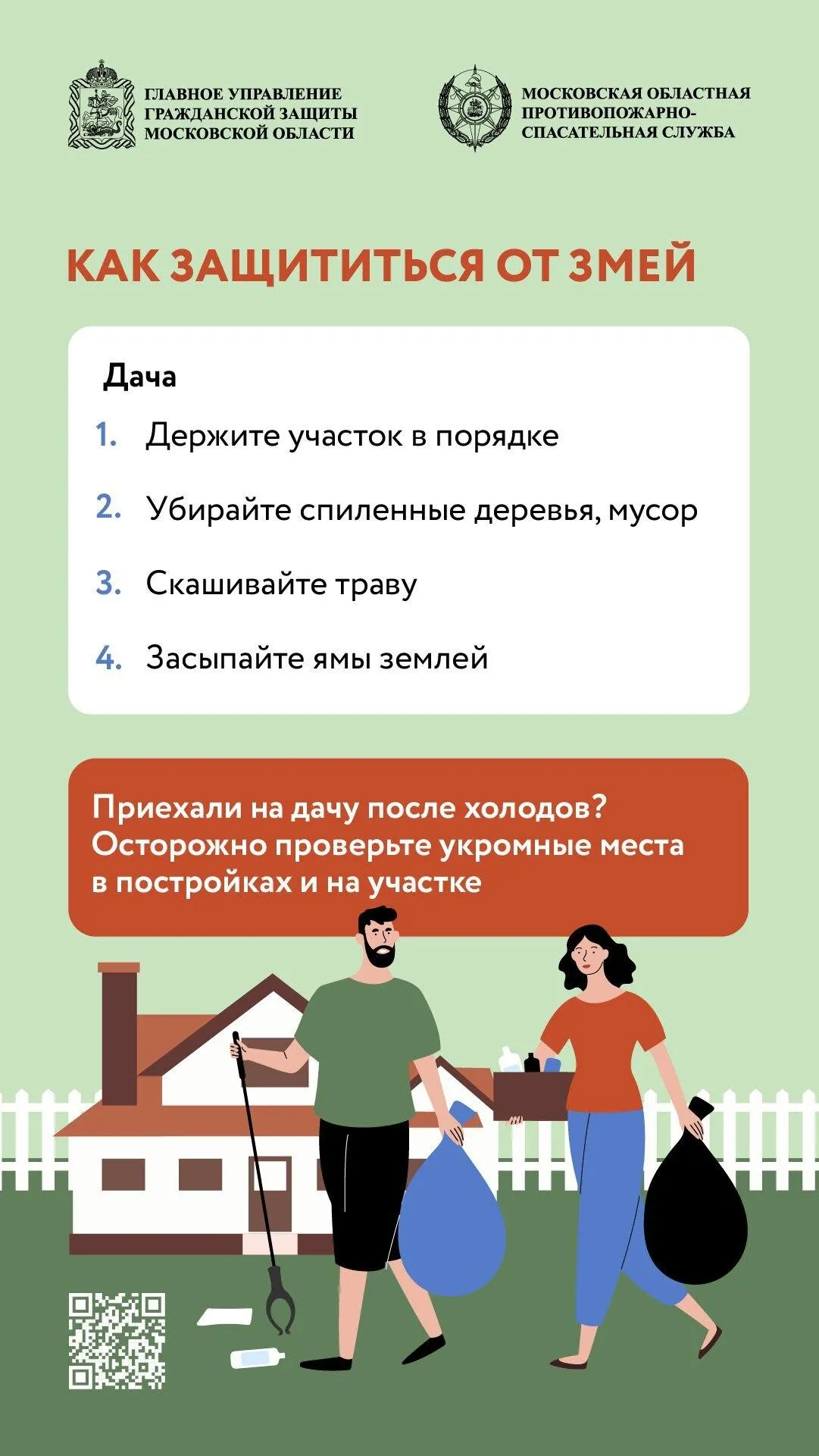 ГЛАВНОЕ УПРАВЛЕНИЕ
ГРАЖДАНСКОЙ ЗАЩИТЫ
МОСКОВСКОЙ ОБЛАСТИ

МОСКОВСКАЯ ОБЛАСТНАЯ
ПРОТИВОПОЖАРНО-
СПАСАТЕЛЬНАЯ СЛУЖБА

КАК ЗАЩИТИТЬСЯ ОТ ЗМЕЙ

Дача

1. Держите участок в порядке

2. Убирайте спиленные деревья, мусор

3. Скашивайте траву

4. Засыпайте ямы землей

Приехали на дачу после холодов? Осторожно проверьте укромные места в постройках и на участке